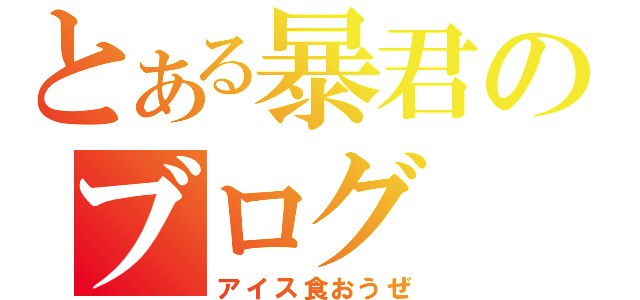 とある暴君のブログ
アイス食おうぜ